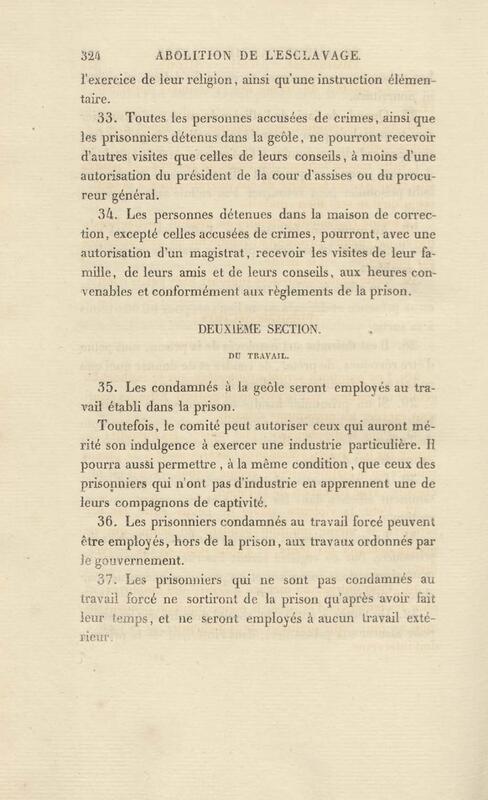 324 ABOLITION DE L'ESCLAVAGE.

l'exercice de leur religion, ainsi qu'une instruction élémentaire.

33. Toutes les personnes accusées de crimes, ainsi que les prisonniers détenus dans la geôle, ne pourront recevoir d'autres visites que celles de leurs conseils, à moins d'une autorisation du président de la cour d'assises ou du procureur général.

34. Les personnes détenues dans la maison de correction, excepté celles accusées de crimes, pourront, avec une autorisation d'un magistrat, recevoir les visites de leur famille, de leurs amis et de leurs conseils, aux heures convenables et conformément aux règlements de la prison.

DEUXIÈME SECTION.

DU TRAVAIL.

35. Les condamnés à la geôle seront employés au travail établi dans la prison.

Toutefois, le comité peut autoriser ceux qui auront mérité son indulgence à exercer une industrie particulière. Il pourra aussi permettre, à la même condition, que ceux des prisonniers qui n'ont pas d'industrie en apprennent une de leurs compagnons de captivité.

36. Les prisonniers condamnés au travail forcé peuvent être employés, hors de la prison, aux travaux ordonnés par le gouvernement.

37. Les prisonniers qui ne sont pas condamnés au travail forcé ne sortiront de la prison qu'après avoir fait leur temps, et ne seront employés à aucun travail extérieur.